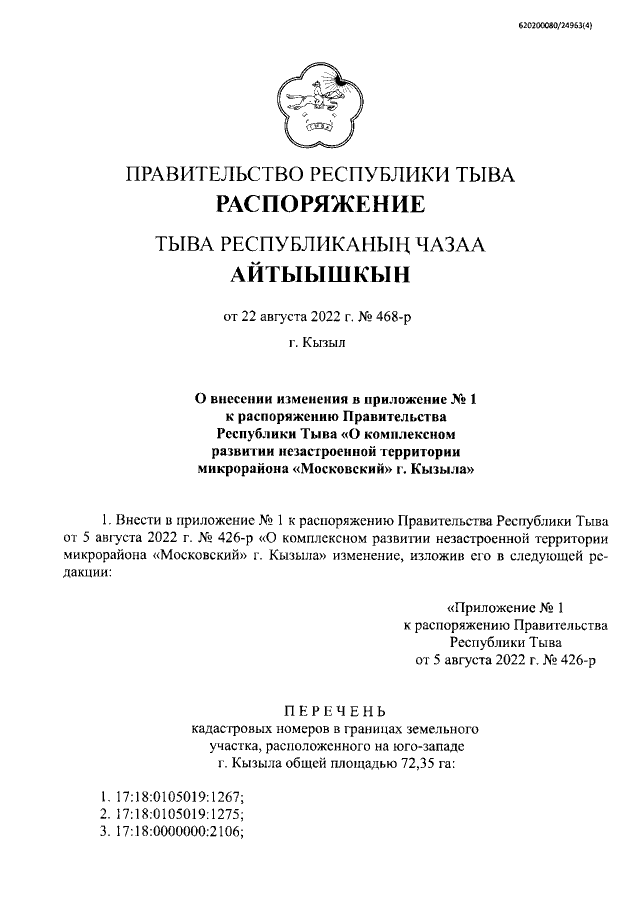 620200080/24963(4)

ПРАВИТЕЛЬСТВО РЕСПУБЛИКИ ТЫВА
РАСПОРЯЖЕНИЕ

ТЫВА РЕСПУБЛИКАНЫҢ ЧАЗАА
АЙТЫЫШКЫН

от 22 августа 2022 г. № 468-р

г. Кызыл

О внесении изменения в приложение № 1 к распоряжению Правительства Республики Тыва «О комплексном развитии незастроенной территории микрорайона «Московский» г. Кызыла»

1. Внести в приложение № 1 к распоряжению Правительства Республики Тыва от 5 августа 2022 г. № 426-р «О комплексном развитии незастроенной территории микрорайона «Московский» г. Кызыла» изменение, изложив его в следующей редакции:

«Приложение № 1
к распоряжению Правительства
Республики Тыва
от 5 августа 2022 г. № 426-р

ПЕРЕЧЕНЬ
кадастровых номеров в границах земельного участка, расположенного на юго-западе г. Кызыла общей площадью 72,35 га:

1. 17:18:0105019:1267;
2. 17:18:0105019:1275;
3. 17:18:0000000:2106;